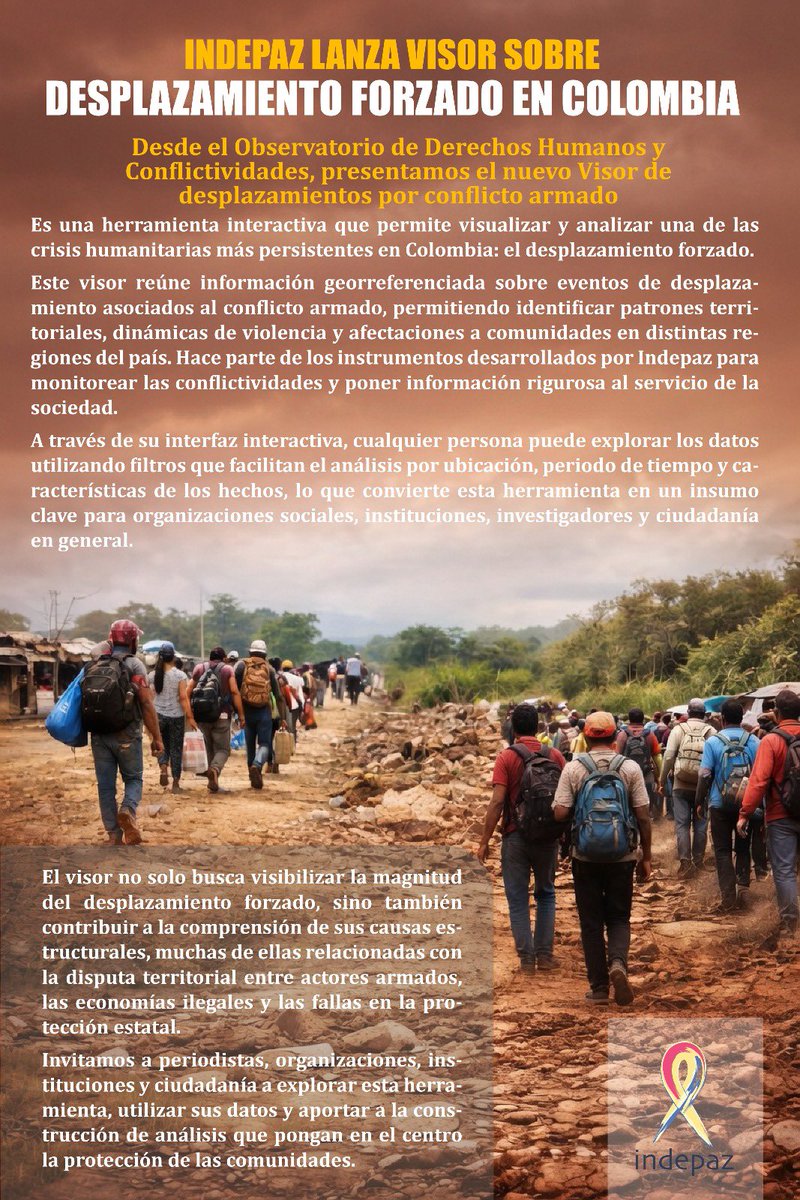 INDEPAZ LANZA VISOR SOBRE
DESPLAZAMIENTO FORZADO EN COLOMBIA

Desde el Observatorio de Derechos Humanos y Conflictividades, presentamos el nuevo Visor de desplazamientos por conflicto armado

Es una herramienta interactiva que permite visualizar y analizar una de las crisis humanitarias más persistentes en Colombia: el desplazamiento forzado.

Este visor reúne información georreferenciada sobre eventos de desplazamiento asociados al conflicto armado, permitiendo identificar patrones territoriales, dinámicas de violencia y afectaciones a comunidades en distintas regiones del país. Hace parte de los instrumentos desarrollados por Indepaz para monitorear las conflictividades y poner información rigurosa al servicio de la sociedad.

A través de su interfaz interactiva, cualquier persona puede explorar los datos utilizando filtros que facilitan el análisis por ubicación, periodo de tiempo y características de los hechos, lo que convierte esta herramienta en un insumo clave para organizaciones sociales, instituciones, investigadores y ciudadanía en general.

El visor no solo busca visibilizar la magnitud del desplazamiento forzado, sino también contribuir a la comprensión de sus causas estructurales, muchas de ellas relacionadas con la disputa territorial entre actores armados, las economías ilegales y las fallas en la protección estatal.

Invitamos a periodistas, organizaciones, instituciones y ciudadanía a explorar esta herramienta, utilizar sus datos y aportar a la construcción de análisis que pongan en el centro la protección de las comunidades.

indepaz